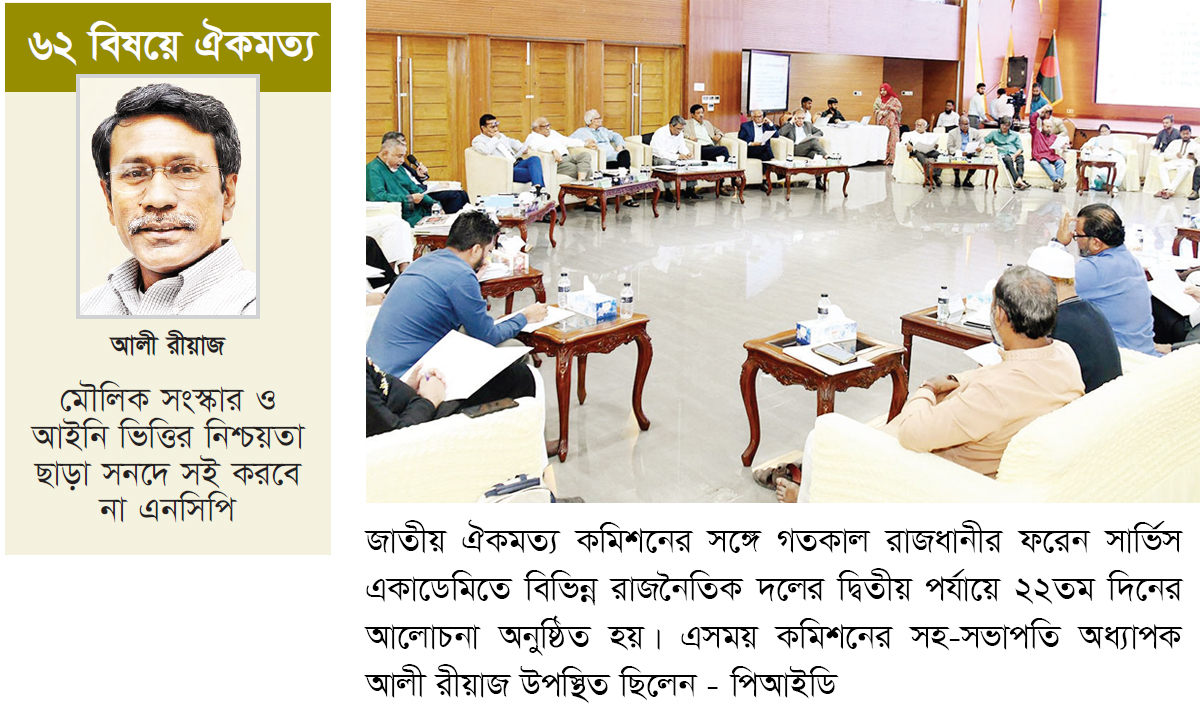 ৬২ বিষয়ে ঐকমত্য

আলী রীয়াজ

মৌলিক সংস্কার ও আইনি ভিত্তির নিশ্চয়তা ছাড়া সনদে সই করবে না এনসিপি

জাতীয় ঐকমত্য কমিশনের সঙ্গে গতকাল রাজধানীর ফরেন সার্ভিস একাডেমিতে বিভিন্ন রাজনৈতিক দলের দ্বিতীয় পর্যায়ে ২২তম দিনের আলোচনা অনুষ্ঠিত হয়। এসময় কমিশনের সহ-সভাপতি অধ্যাপক আলী রীয়াজ উপস্থিত ছিলেন - পিআইডি